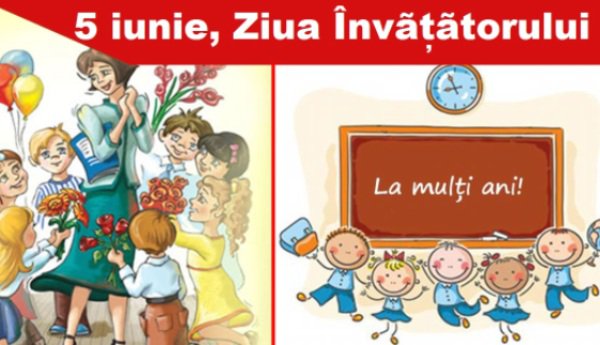 5 iunie, Ziua Învãțãtorului

La mulți ani!